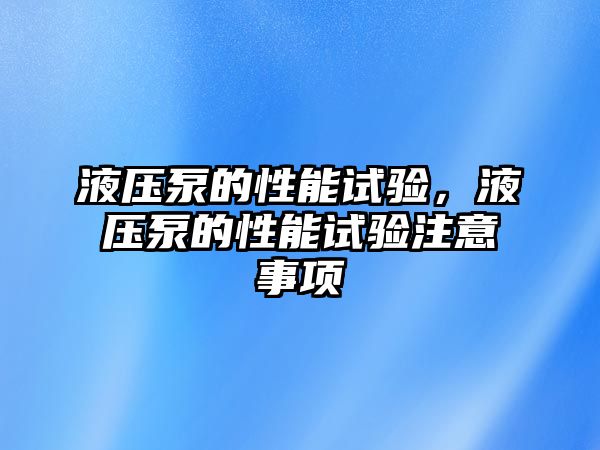 液压泵的性能试验，液压泵的性能试验注意事项